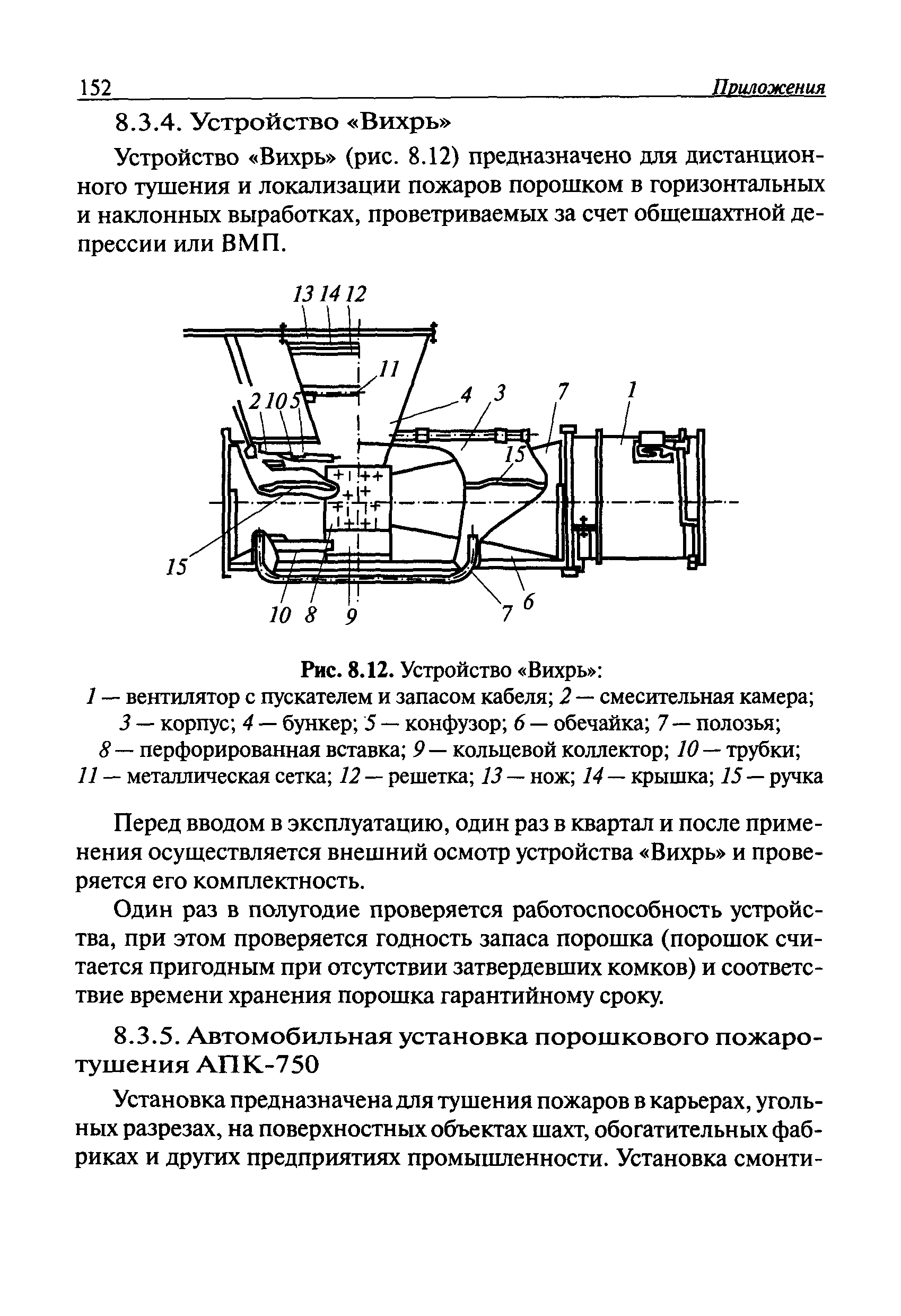 152 Приложения

8.3.4. Устройство «Вихрь»

Устройство «Вихрь» (рис. 8.12) предназначено для дистанционного тушения и локализации пожаров порошком в горизонтальных и наклонных выработках, проветриваемых за счет общешахтной депрессии или ВМП.

13 14 12
11
2 10 5
4 3 7 1
15
15
10 8 9 7 6

Рис. 8.12. Устройство «Вихрь»:
1 — вентилятор с пускателем и запасом кабеля; 2 — смесительная камера; 3 — корпус; 4 — бункер; 5 — конфузор; 6 — обечайка; 7 — полозья; 8 — перфорированная вставка; 9 — кольцевой коллектор; 10 — трубки; 11 — металлическая сетка; 12 — решетка; 13 — нож; 14 — крышка; 15 — ручка

Перед вводом в эксплуатацию, один раз в квартал и после применения осуществляется внешний осмотр устройства «Вихрь» и проверяется его комплектность.

Один раз в полугодие проверяется работоспособность устройства, при этом проверяется годность запаса порошка (порошок считается пригодным при отсутствии затвердевших комков) и соответствие времени хранения порошка гарантийному сроку.

8.3.5. Автомобильная установка порошкового пожаротушения АПК-750

Установка предназначена для тушения пожаров в карьерах, угольных разрезах, на поверхностных объектах шахт, обогатительных фабриках и других предприятиях промышленности. Установка смонти-